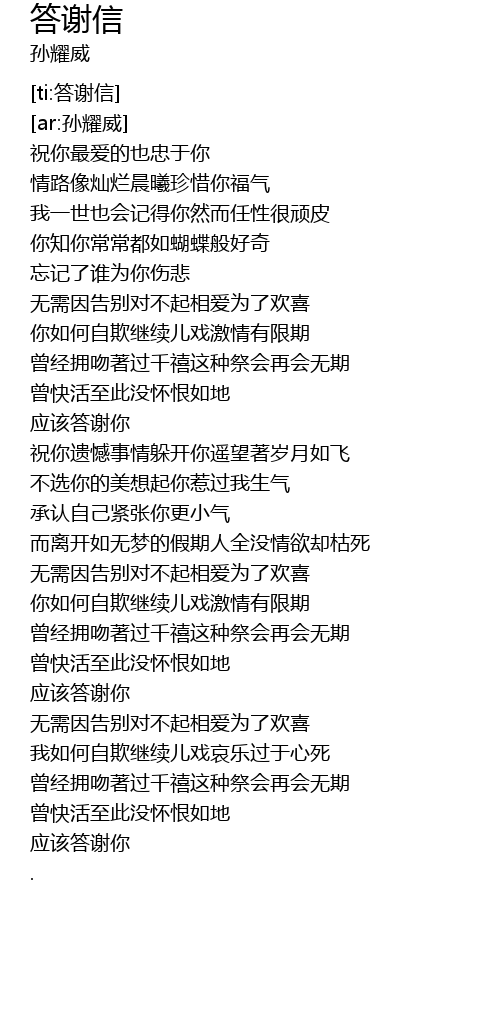 答谢信
孙耀威

[ti:答谢信]
[ar:孙耀威]
祝你最爱的也忠于你
情路像灿烂晨曦珍惜你福气
我一世也会记得你然而任性很顽皮
你知你常常都如蝴蝶般好奇
忘记了谁为你伤悲
无需因告别对不起相爱为了欢喜
你如何自欺继续儿戏激情有限期
曾经拥吻著过千禧这种祭会再会无期
曾快活至此没怀恨如地
应该答谢你
祝你遗憾事情躲开你遥望著岁月如飞
不选你的美想起你惹过我生气
承认自己紧张你更小气
而离开如无梦的假期人全没情欲却枯死
无需因告别对不起相爱为了欢喜
你如何自欺继续儿戏激情有限期
曾经拥吻著过千禧这种祭会再会无期
曾快活至此没怀恨如地
应该答谢你
无需因告别对不起相爱为了欢喜
我如何自欺继续儿戏哀乐过于心死
曾经拥吻著过千禧这种祭会再会无期
曾快活至此没怀恨如地
应该答谢你
.